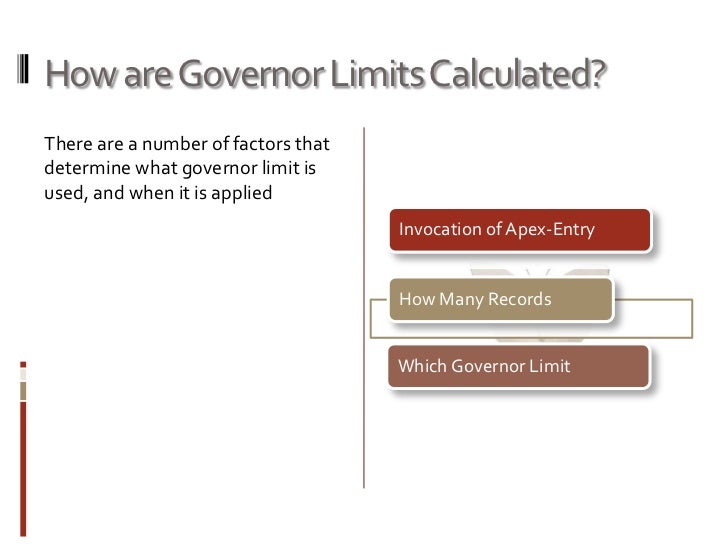 How are Governor Limits Calculated?

There are a number of factors that determine what governor limit is used, and when it is applied

Invocation of Apex-Entry

How Many Records

Which Governor Limit